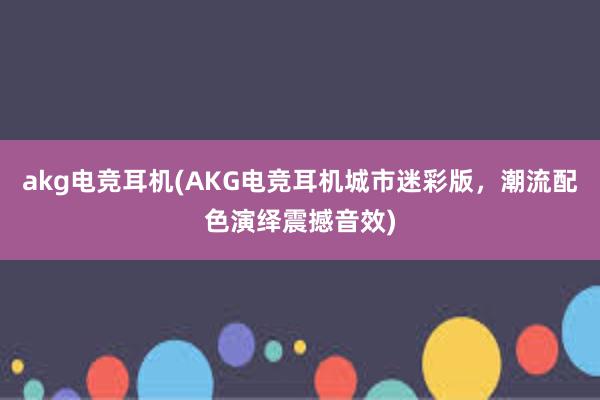 akg电竞耳机(AKG电竞耳机城市迷彩版，潮流配色演绎震撼音效)